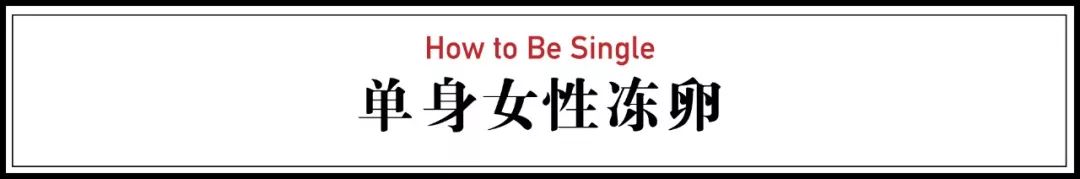 How to Be Single
单身女性冻卵